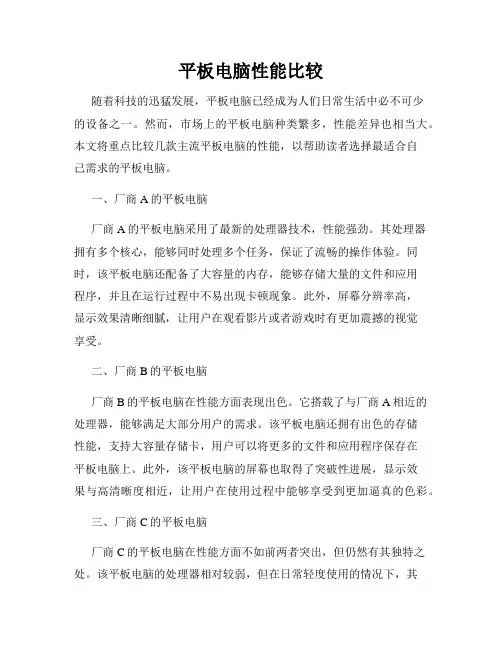 平板电脑性能比较

随着科技的迅猛发展，平板电脑已经成为人们日常生活中必不可少的设备之一。然而，市场上的平板电脑种类繁多，性能差异也相当大。本文将重点比较几款主流平板电脑的性能，以帮助读者选择最适合自己需求的平板电脑。

一、厂商 A 的平板电脑

厂商 A 的平板电脑采用了最新的处理器技术，性能强劲。其处理器拥有多个核心，能够同时处理多个任务，保证了流畅的操作体验。同时，该平板电脑还配备了大容量的内存，能够存储大量的文件和应用程序，并且在运行过程中不易出现卡顿现象。此外，屏幕分辨率高，显示效果清晰细腻，让用户在观看影片或者游戏时有更加震撼的视觉享受。

二、厂商 B 的平板电脑

厂商 B 的平板电脑在性能方面表现出色。它搭载了与厂商 A 相近的处理器，能够满足大部分用户的需求。该平板电脑还拥有出色的存储性能，支持大容量存储卡，用户可以将更多的文件和应用程序保存在平板电脑上。此外，该平板电脑的屏幕也取得了突破性进展，显示效果与高清晰度相近，让用户在使用过程中能够享受到更加逼真的色彩。

三、厂商 C 的平板电脑

厂商 C 的平板电脑在性能方面不如前两者突出，但仍然有其独特之处。该平板电脑的处理器相对较弱，但在日常轻度使用的情况下，其